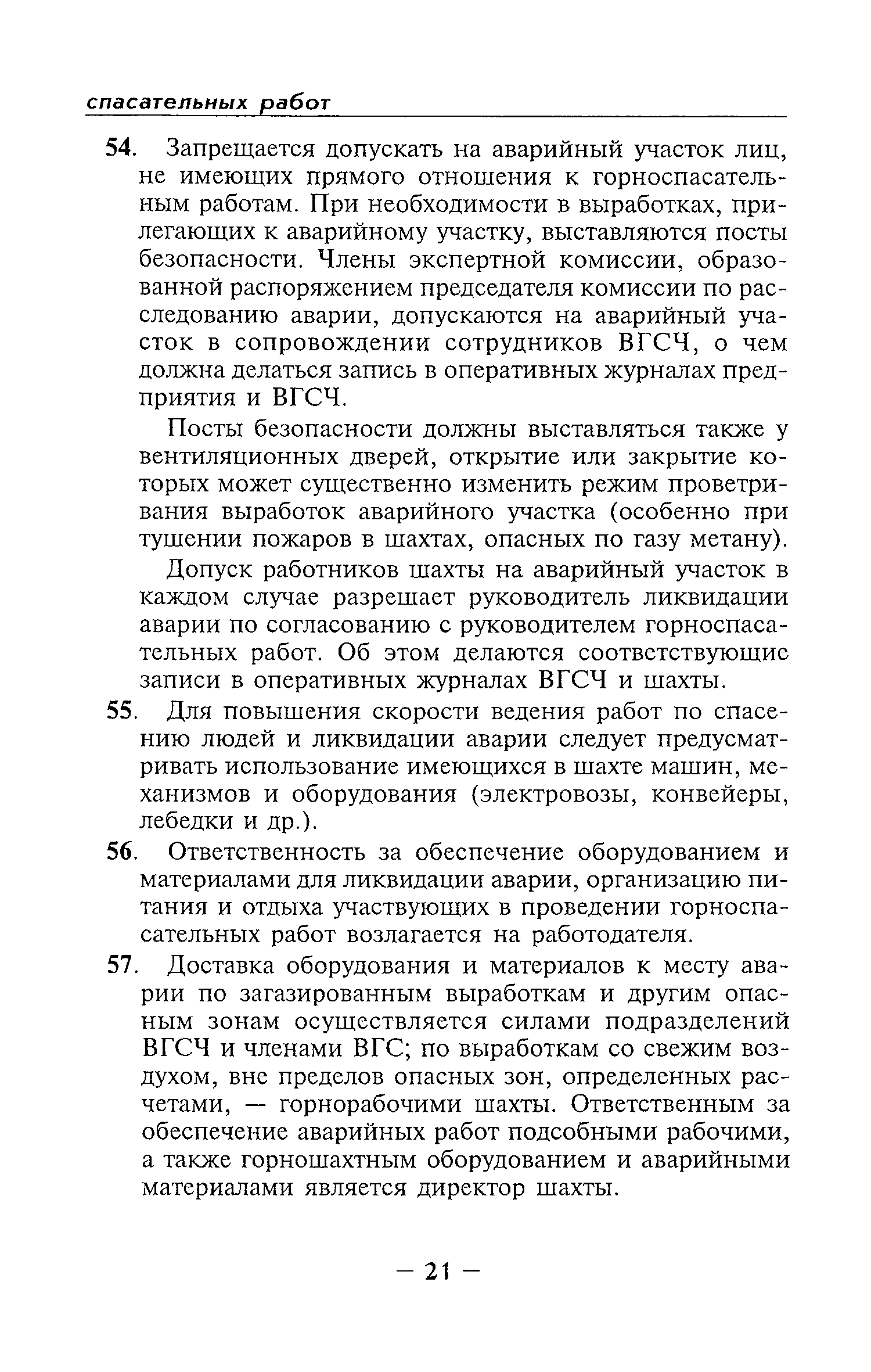 спасательных работ

54. Запрещается допускать на аварийный участок лиц, не имеющих прямого отношения к горноспасательным работам. При необходимости в выработках, прилегающих к аварийному участку, выставляются посты безопасности. Члены экспертной комиссии, образованной распоряжением председателя комиссии по расследованию аварии, допускаются на аварийный участок в сопровождении сотрудников ВГСЧ, о чем должна делаться запись в оперативных журналах предприятия и ВГСЧ.

Посты безопасности должны выставляться также у вентиляционных дверей, открытие или закрытие которых может существенно изменить режим проветривания выработок аварийного участка (особенно при тушении пожаров в шахтах, опасных по газу метану).

Допуск работников шахты на аварийный участок в каждом случае разрешает руководитель ликвидации аварии по согласованию с руководителем горноспасательных работ. Об этом делаются соответствующие записи в оперативных журналах ВГСЧ и шахты.

55. Для повышения скорости ведения работ по спасению людей и ликвидации аварии следует предусматривать использование имеющихся в шахте машин, механизмов и оборудования (электровозы, конвейеры, лебедки и др.).

56. Ответственность за обеспечение оборудованием и материалами для ликвидации аварии, организацию питания и отдыха участвующих в проведении горноспасательных работ возлагается на работодателя.

57. Доставка оборудования и материалов к месту аварии по загазированным выработкам и другим опасным зонам осуществляется силами подразделений ВГСЧ и членами ВГС; по выработкам со свежим воздухом, вне пределов опасных зон, определенных расчетами, — горнорабочими шахты. Ответственным за обеспечение аварийных работ подсобными рабочими, а также горношахтным оборудованием и аварийными материалами является директор шахты.

— 21 —